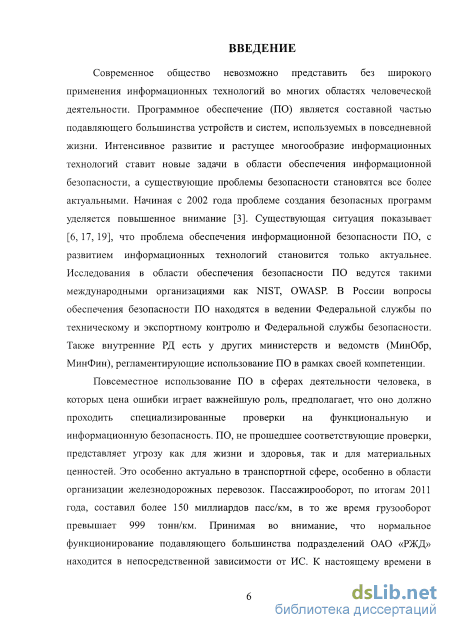 ВВЕДЕНИЕ

Современное общество невозможно представить без широкого применения информационных технологий во многих областях человеческой деятельности. Программное обеспечение (ПО) является составной частью подавляющего большинства устройств и систем, используемых в повседневной жизни. Интенсивное развитие и растущее многообразие информационных технологий ставит новые задачи в области обеспечения информационной безопасности, а существующие проблемы безопасности становятся все более актуальными. Начиная с 2002 года проблеме создания безопасных программ уделяется повышенное внимание [3]. Существующая ситуация показывает [6, 17, 19], что проблема обеспечения информационной безопасности ПО, с развитием информационных технологий становится только актуальнее. Исследования в области обеспечения безопасности ПО ведутся такими международными организациями как NIST, OWASP. В России вопросы обеспечения безопасности ПО находятся в ведении Федеральной службы по техническому и экспортному контролю и Федеральной службы безопасности. Также внутренние РД есть у других министерств и ведомств (МинОбр, МинФин), регламентирующие использование ПО в рамках своей компетенции.

Повсеместное использование ПО в сферах деятельности человека, в которых цена ошибки играет важнейшую роль, предполагает, что оно должно проходить специализированные проверки на функциональную и информационную безопасность. ПО, не прошедшее соответствующие проверки, представляет угрозу как для жизни и здоровья, так и для материальных ценностей. Это особенно актуально в транспортной сфере, особенно в области организации железнодорожных перевозок. Пассажирооборот, по итогам 2011 года, составил более 150 миллиардов пасс/км, в то же время грузооборот превышает 999 тонн/км. Принимая во внимание, что нормальное функционирование подавляющего большинства подразделений ОАО «РЖД» находится в непосредственной зависимости от ИС. К настоящему времени в

6

dsLib.net
библиотека диссертаций